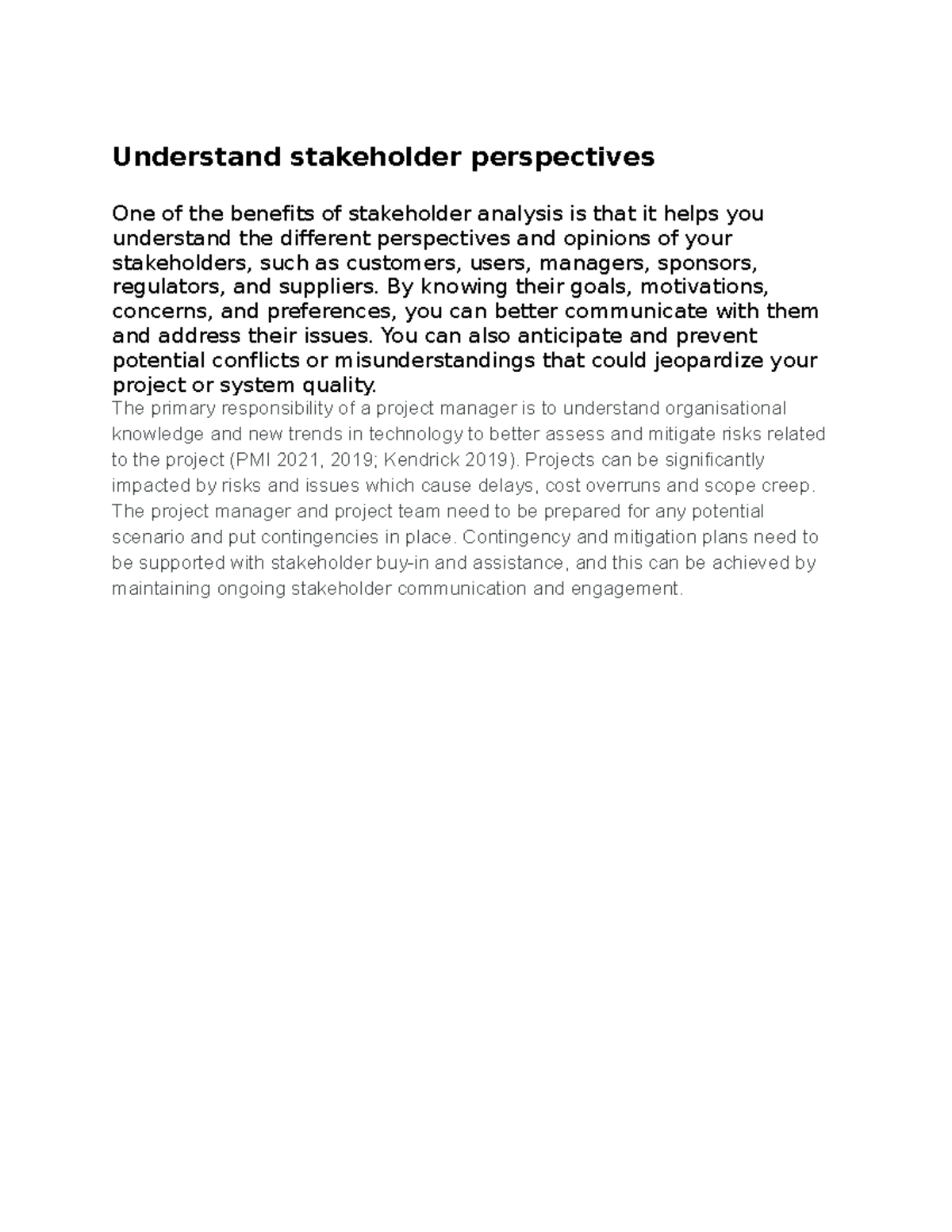 Understand stakeholder perspectives

One of the benefits of stakeholder analysis is that it helps you understand the different perspectives and opinions of your stakeholders, such as customers, users, managers, sponsors, regulators, and suppliers. By knowing their goals, motivations, concerns, and preferences, you can better communicate with them and address their issues. You can also anticipate and prevent potential conflicts or misunderstandings that could jeopardize your project or system quality.
The primary responsibility of a project manager is to understand organisational knowledge and new trends in technology to better assess and mitigate risks related to the project (PMI 2021, 2019; Kendrick 2019). Projects can be significantly impacted by risks and issues which cause delays, cost overruns and scope creep. The project manager and project team need to be prepared for any potential scenario and put contingencies in place. Contingency and mitigation plans need to be supported with stakeholder buy-in and assistance, and this can be achieved by maintaining ongoing stakeholder communication and engagement.